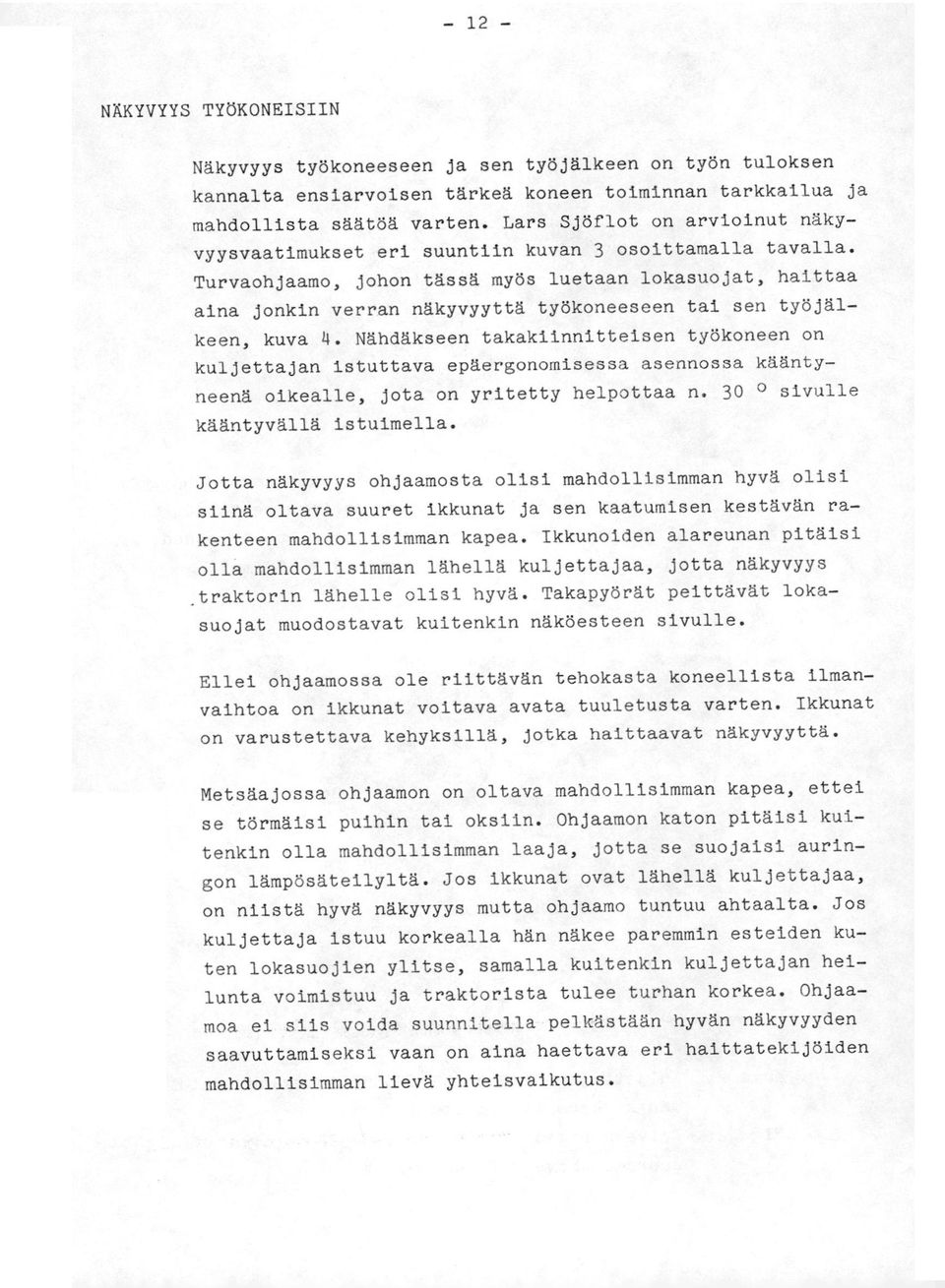 - 12 -

NÄKYVYYS TYÖKONEISIIN

Näkyvyys työkoneeseen ja sen työjälkeen on työn tuloksen kannalta ensiarvoisen tärkeä koneen toiminnan tarkkailua ja mahdollista säätöä varten. Lars Sjöflot on arvioinut näkyvyysvaatimukset eri suuntiin kuvan 3 osoittamalla tavalla. Turvaohjaamo, johon tässä myös luetaan lokasuojat, haittaa aina jonkin verran näkyvyyttä työkoneeseen tai sen työjälkeen, kuva 4. Nähdäkseen takakiinnitteisen työkoneen on kuljettajan istuttava epäergonomisessa asennossa kääntyneenä oikealle, jota on yritetty helpottaa n. 30 $^{o}$ sivulle kääntyvällä istuimella.

Jotta näkyvyys ohjaamosta olisi mahdollisimman hyvä olisi siinä oltava suuret ikkunat ja sen kaatumisen kestävän rakenteen mahdollisimman kapea. Ikkunoiden alareunan pitäisi olla mahdollisimman lähellä kuljettajaa, jotta näkyvyys traktorin lähelle olisi hyvä. Takapyörät peittävät lokasuojat muodostavat kuitenkin näköesteen sivulle.

Ellei ohjaamossa ole riittävän tehokasta koneellista ilmanvaihtoa on ikkunat voitava avata tuuletusta varten. Ikkunat on varustettava kehyksillä, jotka haittaavat näkyvyyttä.

Metsäajossa ohjaamon on oltava mahdollisimman kapea, ettei se törmäisi puihin tai oksiin. Ohjaamon katon pitäisi kuitenkin olla mahdollisimman laaja, jotta se suojaisi auringon lämpösäteilyltä. Jos ikkunat ovat lähellä kuljettajaa, on niistä hyvä näkyvyys mutta ohjaamo tuntuu ahtaalta. Jos kuljettaja istuu korkealla hän näkee paremmin esteiden kuten lokasuojien ylitse, samalla kuitenkin kuljettajan heilunta voimistuu ja traktorista tulee turhan korkea. Ohjaamoa ei siis voida suunnitella pelkästään hyvän näkyvyyden saavuttamiseksi vaan on aina haettava eri haittatekijöiden mahdollisimman lievä yhteisvaikutus.